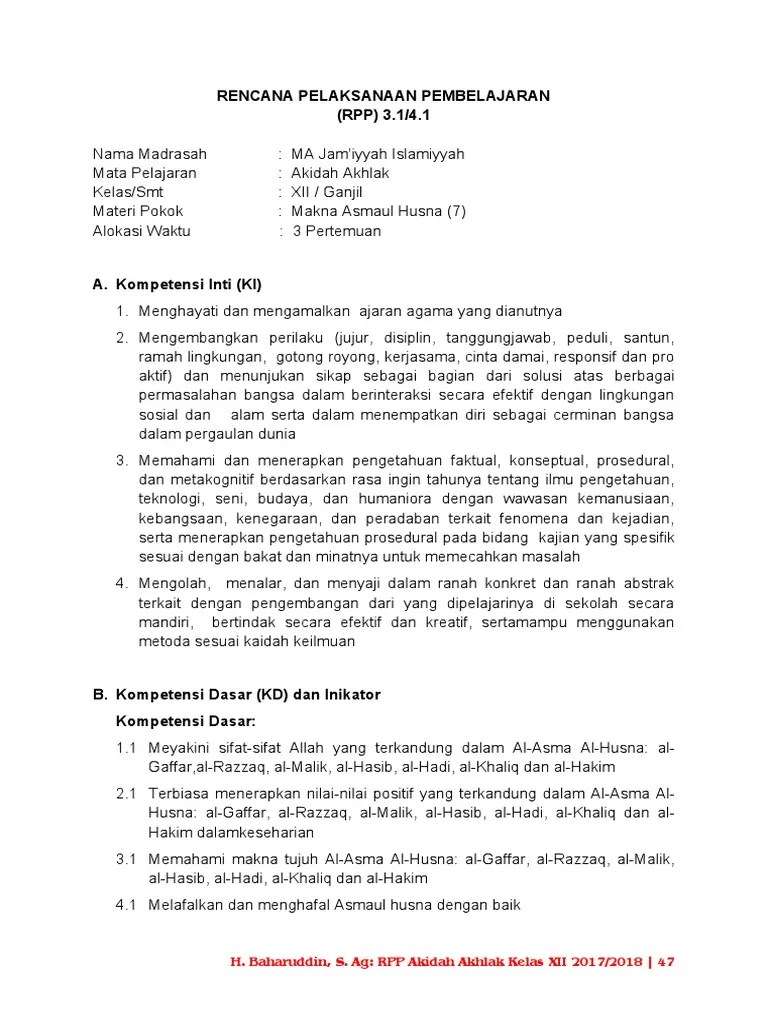 RENCANA PELAKSANAAN PEMBELAJARAN
(RPP) 3.1/4.1

Nama Madrasah : MA Jam'iyyah Islamiyyah
Mata Pelajaran : Akidah Akhlak
Kelas/Smt : XII / Ganjil
Materi Pokok : Makna Asmaul Husna (7)
Alokasi Waktu : 3 Pertemuan

A. Kompetensi Inti (KI)

1. Menghayati dan mengamalkan ajaran agama yang dianutnya

2. Mengembangkan perilaku (jujur, disiplin, tanggungjawab, peduli, santun, ramah lingkungan, gotong royong, kerjasama, cinta damai, responsif dan pro aktif) dan menunjukan sikap sebagai bagian dari solusi atas berbagai permasalahan bangsa dalam berinteraksi secara efektif dengan lingkungan sosial dan alam serta dalam menempatkan diri sebagai cerminan bangsa dalam pergaulan dunia

3. Memahami dan menerapkan pengetahuan faktual, konseptual, prosedural, dan metakognitif berdasarkan rasa ingin tahunya tentang ilmu pengetahuan, teknologi, seni, budaya, dan humaniora dengan wawasan kemanusiaan, kebangsaan, kenegaraan, dan peradaban terkait fenomena dan kejadian, serta menerapkan pengetahuan prosedural pada bidang kajian yang spesifik sesuai dengan bakat dan minatnya untuk memecahkan masalah

4. Mengolah, menalar, dan menyaji dalam ranah konkret dan ranah abstrak terkait dengan pengembangan dari yang dipelajarinya di sekolah secara mandiri, bertindak secara efektif dan kreatif, sertamampu menggunakan metoda sesuai kaidah keilmuan

B. Kompetensi Dasar (KD) dan Inikator

Kompetensi Dasar:

1.1 Meyakini sifat-sifat Allah yang terkandung dalam Al-Asma Al-Husna: al-Gaffar,al-Razzaq, al-Malik, al-Hasib, al-Hadi, al-Khaliq dan al-Hakim

2.1 Terbiasa menerapkan nilai-nilai positif yang terkandung dalam Al-Asma Al-Husna: al-Gaffar, al-Razzaq, al-Malik, al-Hasib, al-Hadi, al-Khaliq dan al-Hakim dalamkeseharian

3.1 Memahami makna tujuh Al-Asma Al-Husna: al-Gaffar, al-Razzaq, al-Malik, al-Hasib, al-Hadi, al-Khaliq dan al-Hakim

4.1 Melafalkan dan menghafal Asmaul husna dengan baik

H. Baharuddin, S. Ag: RPP Akidah Akhlak Kelas XII 2017/2018 | 47